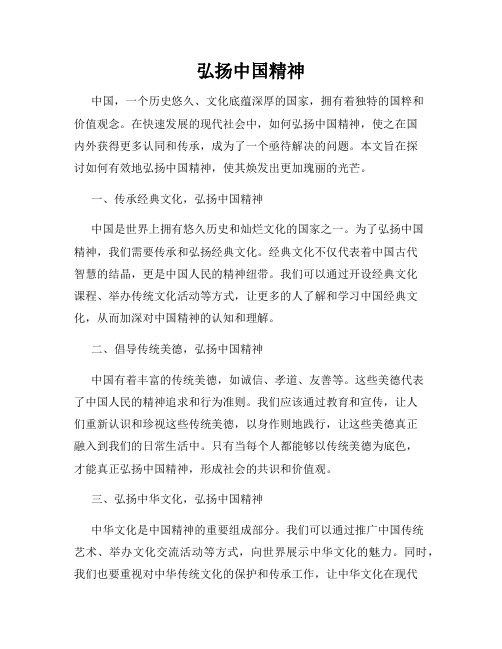 弘扬中国精神

中国，一个历史悠久、文化底蕴深厚的国家，拥有着独特的国粹和价值观念。在快速发展的现代社会中，如何弘扬中国精神，使之在国内外获得更多认同和传承，成为了一个亟待解决的问题。本文旨在探讨如何有效地弘扬中国精神，使其焕发出更加瑰丽的光芒。

一、传承经典文化，弘扬中国精神

中国是世界上拥有悠久历史和灿烂文化的国家之一。为了弘扬中国精神，我们需要传承和弘扬经典文化。经典文化不仅代表着中国古代智慧的结晶，更是中国人民的精神纽带。我们可以通过开设经典文化课程、举办传统文化活动等方式，让更多的人了解和学习中国经典文化，从而加深对中国精神的认知和理解。

二、倡导传统美德，弘扬中国精神

中国有着丰富的传统美德，如诚信、孝道、友善等。这些美德代表了中国人民的精神追求和行为准则。我们应该通过教育和宣传，让人们重新认识和珍视这些传统美德，以身作则地践行，让这些美德真正融入到我们的日常生活中。只有当每个人都能够以传统美德为底色，才能真正弘扬中国精神，形成社会的共识和价值观。

三、弘扬中华文化，弘扬中国精神

中华文化是中国精神的重要组成部分。我们可以通过推广中国传统艺术、举办文化交流活动等方式，向世界展示中华文化的魅力。同时，我们也要重视对中华传统文化的保护和传承工作，让中华文化在现代